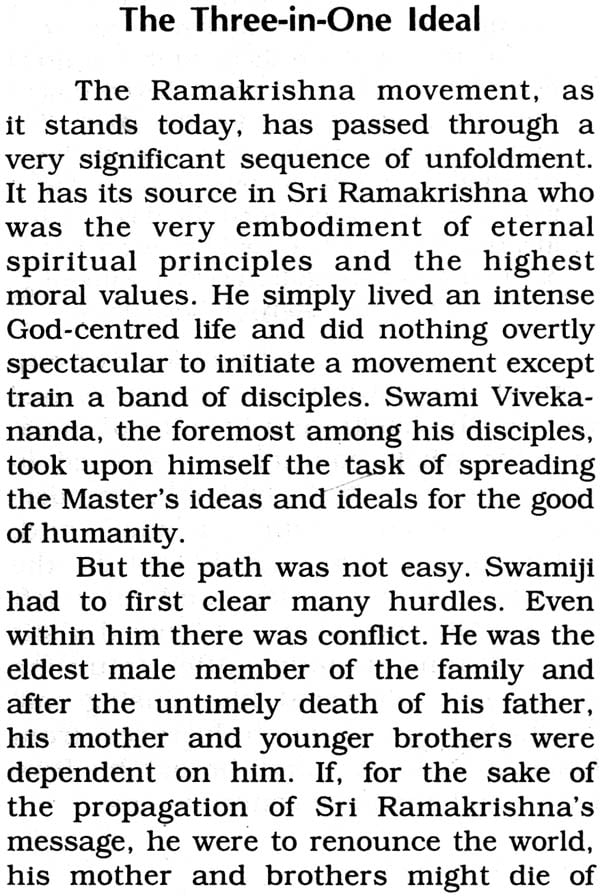 The Three-in-One Ideal

The Ramakrishna movement, as it stands today, has passed through a very significant sequence of unfoldment. It has its source in Sri Ramakrishna who was the very embodiment of eternal spiritual principles and the highest moral values. He simply lived an intense God-centred life and did nothing overtly spectacular to initiate a movement except train a band of disciples. Swami Vivekananda, the foremost among his disciples, took upon himself the task of spreading the Master's ideas and ideals for the good of humanity.

But the path was not easy. Swamiji had to first clear many hurdles. Even within him there was conflict. He was the eldest male member of the family and after the untimely death of his father, his mother and younger brothers were dependent on him. If, for the sake of the propagation of Sri Ramakrishna's message, he were to renounce the world, his mother and brothers might die of